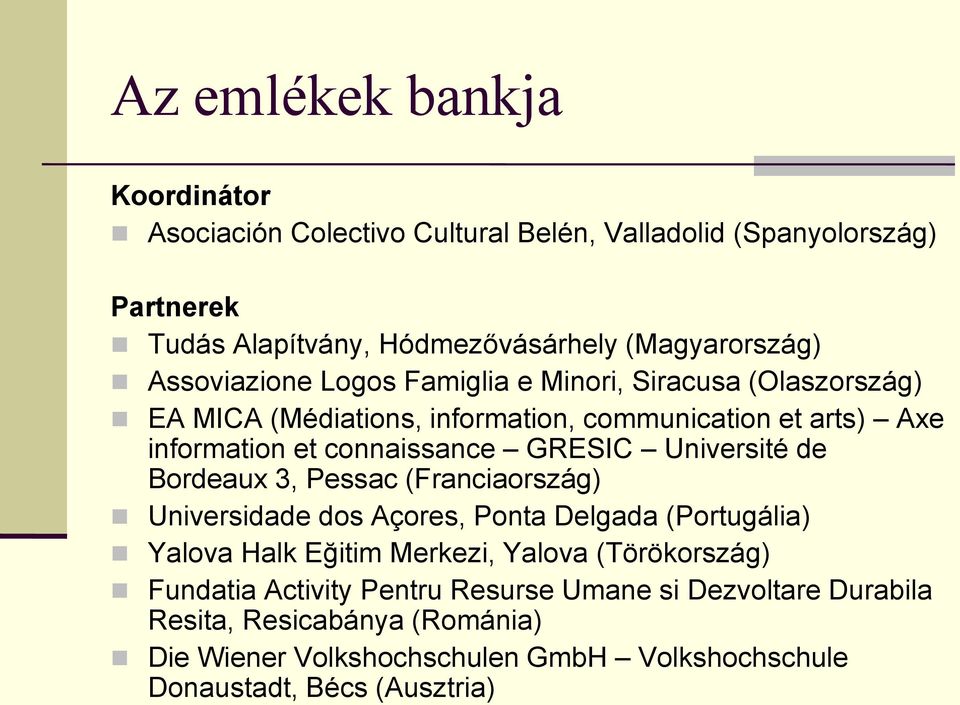 Az emlékek bankja

Koordinátor

Asociación Colectivo Cultural Belén, Valladolid (Spanyolország)

Partnerek

Tudás Alapítvány, Hódmezővásárhely (Magyarország)

Assoviazione Logos Famiglia e Minori, Siracusa (Olaszország)

EA MICA (Médiations, information, communication et arts) – Axe information et connaissance – GRESIC – Université de Bordeaux 3, Pessac (Franciaország)

Universidade dos Açores, Ponta Delgada (Portugália)

Yalova Halk Eğitim Merkezi, Yalova (Törökország)

Fundatia Activity Pentru Resurse Umane si Dezvoltare Durabila Resita, Resicabánya (Románia)

Die Wiener Volkshochschulen GmbH – Volkshochschule Donaustadt, Bécs (Ausztria)